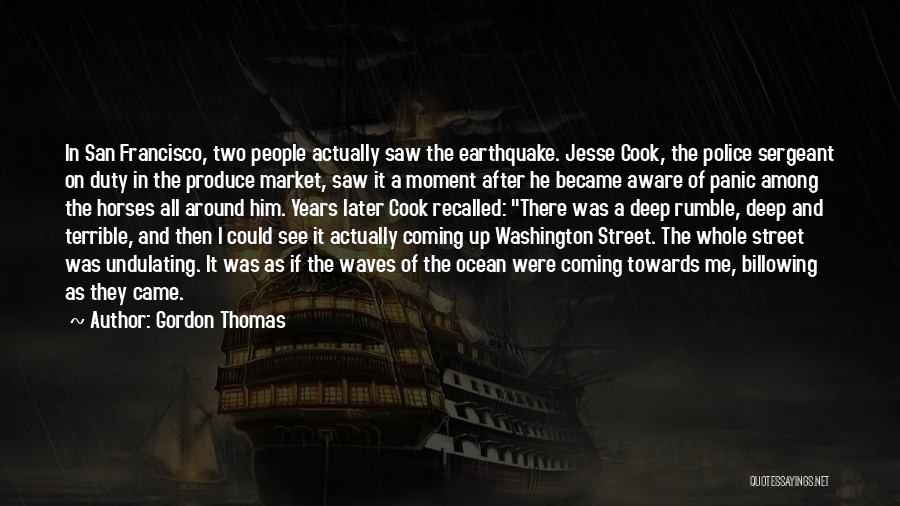 In San Francisco, two people actually saw the earthquake. Jesse Cook, the police sergeant on duty in the produce market, saw it a moment after he became aware of panic among the horses all around him. Years later Cook recalled: "There was a deep rumble, deep and terrible, and then I could see it actually coming up Washington Street. The whole street was undulating. It was as if the waves of the ocean were coming towards me, billowing as they came.

~ Author: Gordon Thomas

QUOTESSAYINGS.NET